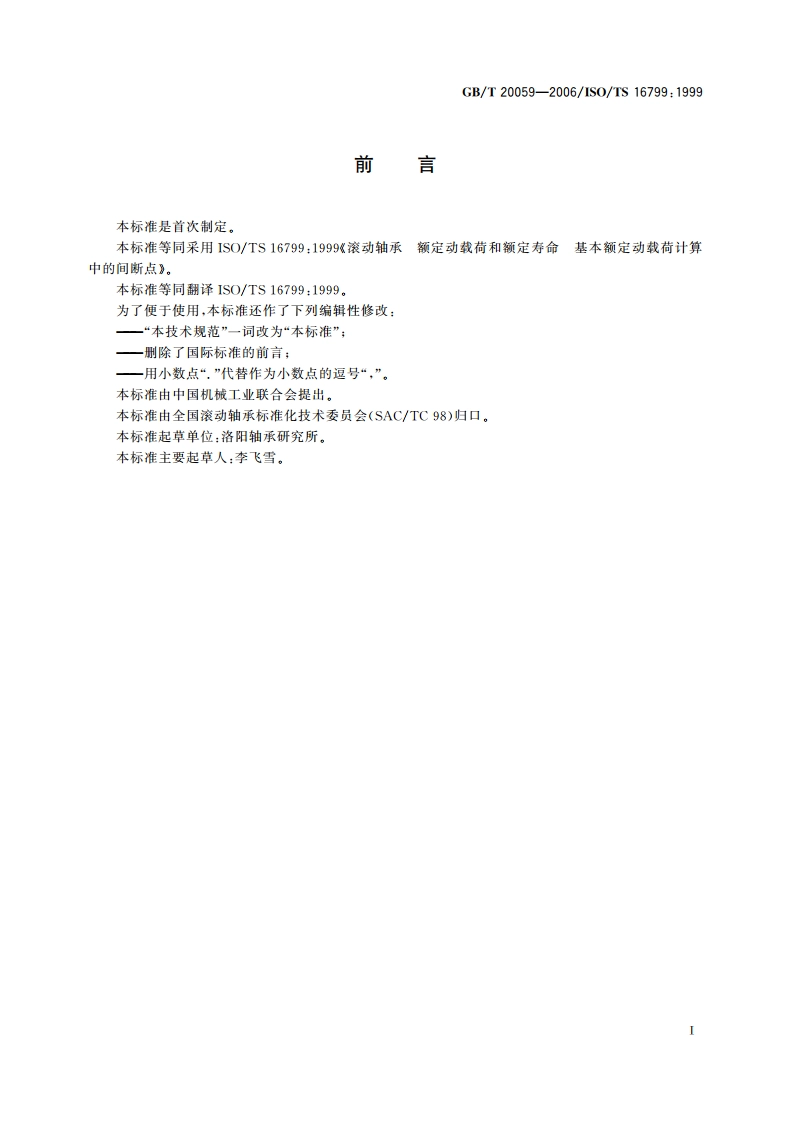 GB/T 20059—2006/ISO/TS 16799:1999

前　言

本标准是首次制定。

本标准等同采用 ISO/TS 16799:1999《滚动轴承　额定动载荷和额定寿命　基本额定动载荷计算中的间断点》。

本标准等同翻译 ISO/TS 16799:1999。

为了便于使用,本标准还作了下列编辑性修改:

——“本技术规范”一词改为“本标准”;

——删除了国际标准的前言;

——用小数点“.”代替作为小数点的逗号“,”。

本标准由中国机械工业联合会提出。

本标准由全国滚动轴承标准化技术委员会(SAC/TC 98)归口。

本标准起草单位:洛阳轴承研究所。

本标准主要起草人:李飞雪。

I